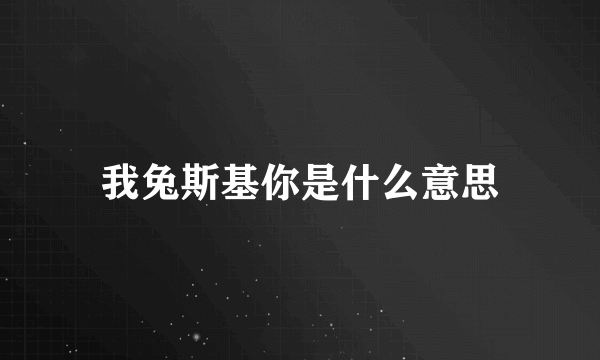 我兔斯基你是什么意思